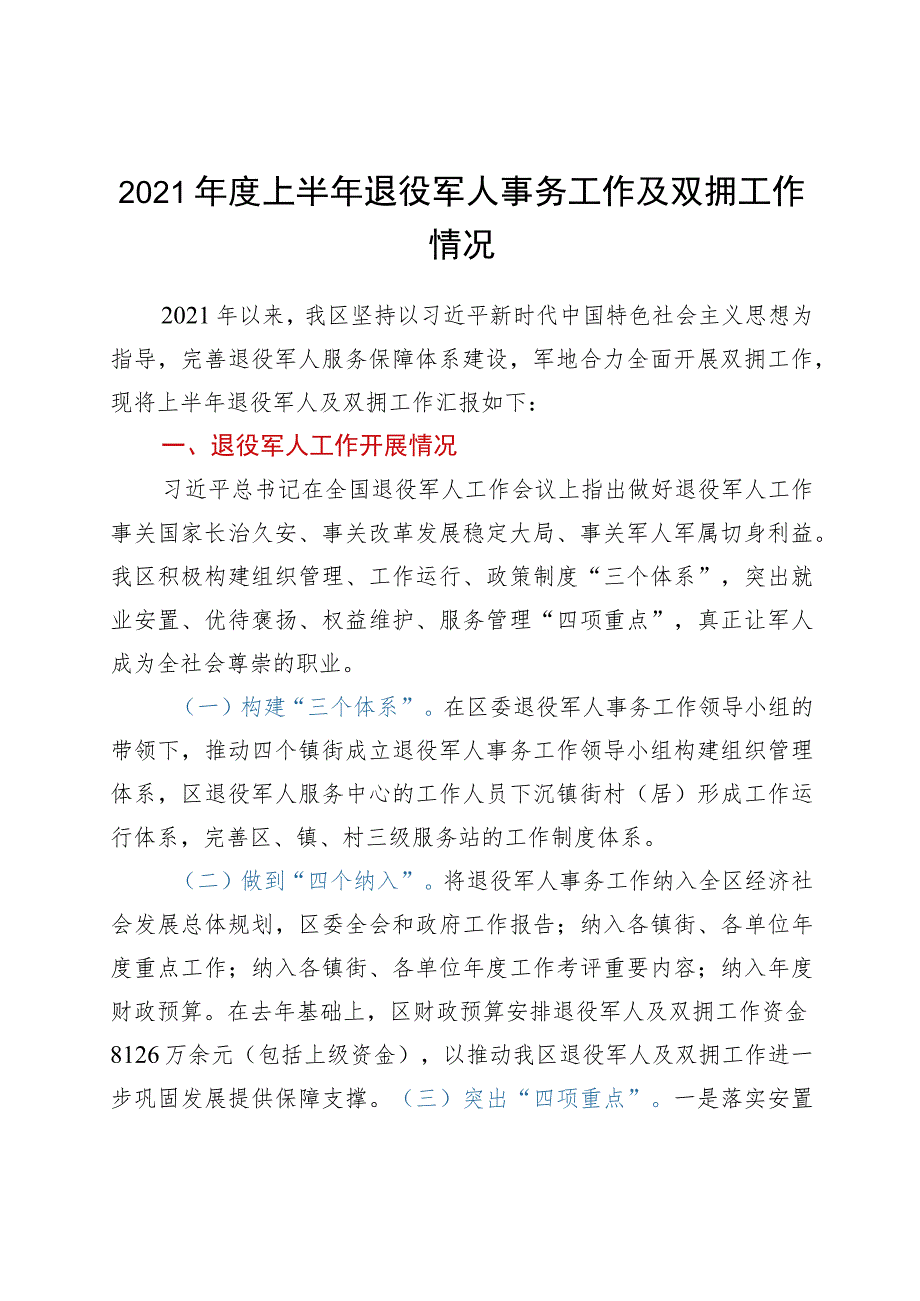 2021年度上半年退役军人事务工作及双拥工作情况

2021年以来，我区坚持以习近平新时代中国特色社会主义思想为指导，完善退役军人服务保障体系建设，军地合力全面开展双拥工作，现将上半年退役军人及双拥工作汇报如下：

一、退役军人工作开展情况

习近平总书记在全国退役军人工作会议上指出做好退役军人工作事关国家长治久安、事关改革发展稳定大局、事关军人军属切身利益。我区积极构建组织管理、工作运行、政策制度“三个体系”，突出就业安置、优待褒扬、权益维护、服务管理“四项重点”，真正让军人成为全社会尊崇的职业。

（一）构建“三个体系”。在区委退役军人事务工作领导小组的带领下，推动四个镇街成立退役军人事务工作领导小组构建组织管理体系，区退役军人服务中心的工作人员下沉镇街村（居）形成工作运行体系，完善区、镇、村三级服务站的工作制度体系。

（二）做到“四个纳入”。将退役军人事务工作纳入全区经济社会发展总体规划，区委全会和政府工作报告；纳入各镇街、各单位年度重点工作；纳入各镇街、各单位年度工作考评重要内容；纳入年度财政预算。在去年基础上，区财政预算安排退役军人及双拥工作资金8126万余元（包括上级资金），以推动我区退役军人及双拥工作进一步巩固发展提供保障支撑。（三）突出“四项重点”。一是落实安置